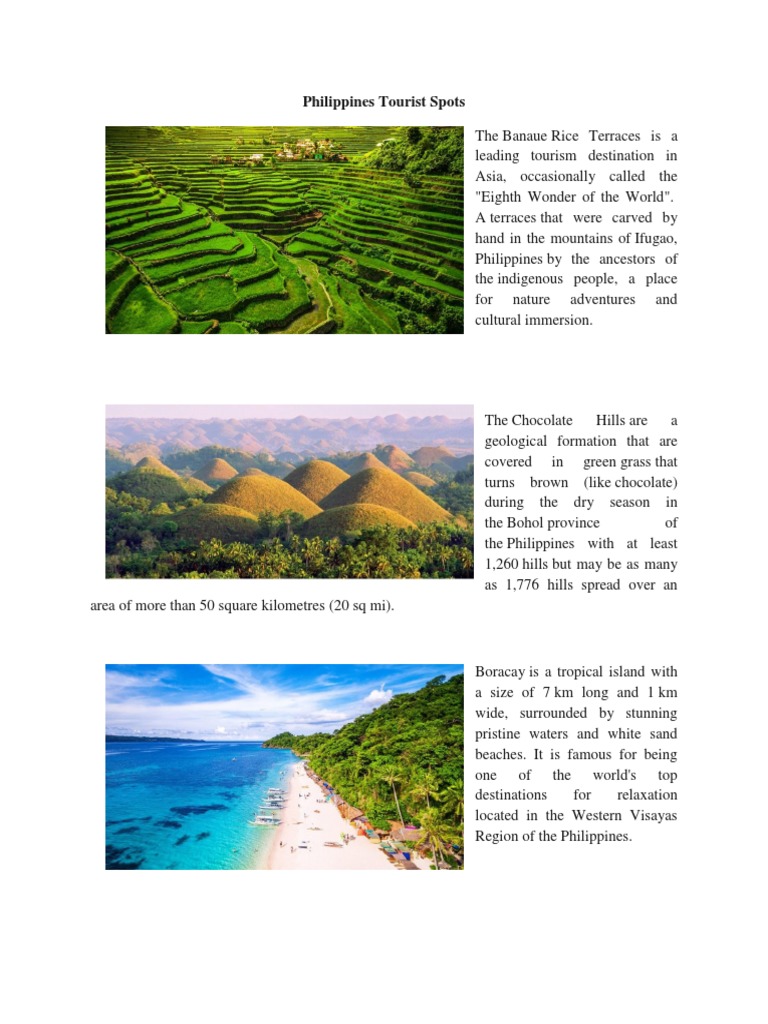 Philippines Tourist Spots

The Banaue Rice Terraces is a leading tourism destination in Asia, occasionally called the "Eighth Wonder of the World". A terraces that were carved by hand in the mountains of Ifugao, Philippines by the ancestors of the indigenous people, a place for nature adventures and cultural immersion.

The Chocolate Hills are a geological formation that are covered in green grass that turns brown (like chocolate) during the dry season in the Bohol province of the Philippines with at least 1,260 hills but may be as many as 1,776 hills spread over an area of more than 50 square kilometres (20 sq mi).

Boracay is a tropical island with a size of 7 km long and 1 km wide, surrounded by stunning pristine waters and white sand beaches. It is famous for being one of the world's top destinations for relaxation located in the Western Visayas Region of the Philippines.